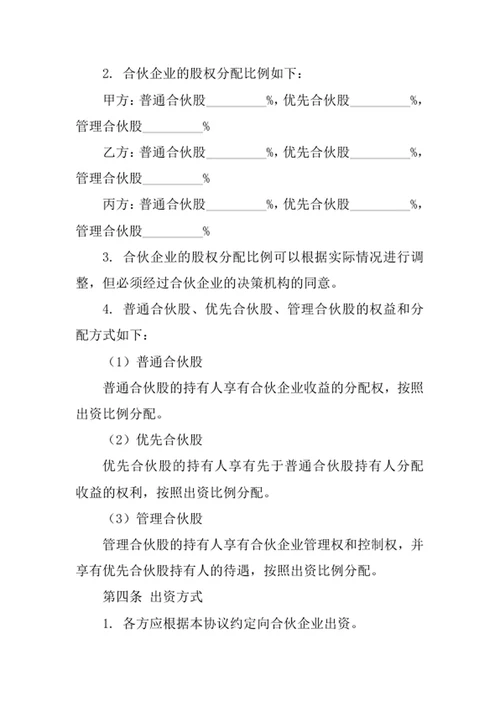 2. 合伙企业的股权分配比例如下：

甲方：普通合伙股_________%，优先合伙股_________%，管理合伙股_________%

乙方：普通合伙股_________%，优先合伙股_________%，管理合伙股_________%

丙方：普通合伙股_________%，优先合伙股_________%，管理合伙股_________%

3. 合伙企业的股权分配比例可以根据实际情况进行调整，但必须经过合伙企业的决策机构的同意。

4. 普通合伙股、优先合伙股、管理合伙股的权益和分配方式如下：

（1）普通合伙股

普通合伙股的持有人享有合伙企业收益的分配权，按照出资比例分配。

（2）优先合伙股

优先合伙股的持有人享有先于普通合伙股持有人分配收益的权利，按照出资比例分配。

（3）管理合伙股

管理合伙股的持有人享有合伙企业管理权和控制权，并享有优先合伙股持有人的待遇，按照出资比例分配。

第四条 出资方式

1. 各方应根据本协议约定向合伙企业出资。